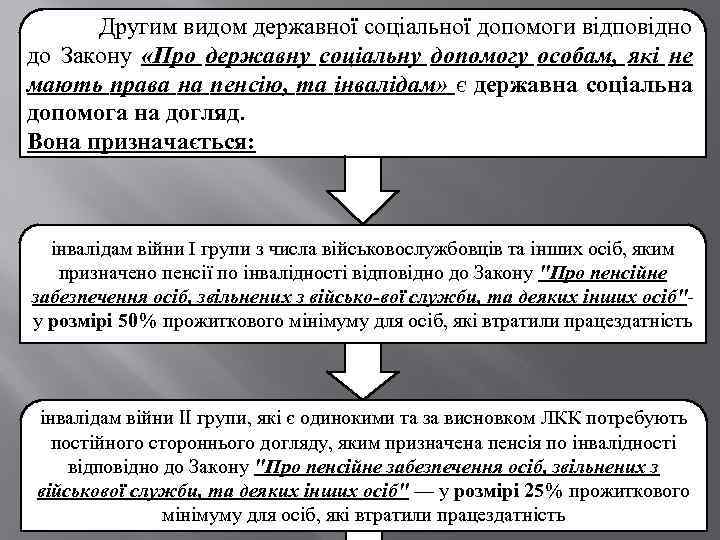 Другим видом державної соціальної допомоги відповідно до Закону «Про державну соціальну допомогу особам, які не мають права на пенсію, та інвалідам» є державна соціальна допомога на догляд.
Вона призначається:

інвалідам війни І групи з числа військовослужбовців та інших осіб, яким призначено пенсії по інвалідності відповідно до Закону "Про пенсійне забезпечення осіб, звільнених з військо-вої служби, та деяких інших осіб"- у розмірі 50% прожиткового мінімуму для осіб, які втратили працездатність

інвалідам війни ІІ групи, які є одинокими та за висновком ЛКК потребують постійного стороннього догляду, яким призначена пенсія по інвалідності відповідно до Закону "Про пенсійне забезпечення осіб, звільнених з військової служби, та деяких інших осіб" — у розмірі 25% прожиткового мінімуму для осіб, які втратили працездатність